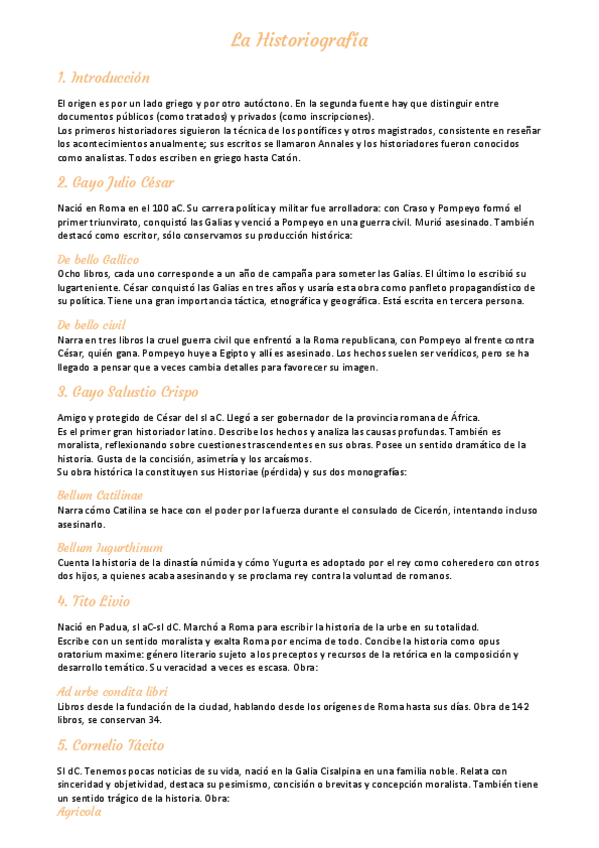 La Historiografía

1. Introducción

El origen es por un lado griego y por otro autóctono. En la segunda fuente hay que distinguir entre documentos públicos (como tratados) y privados (como inscripciones).
Los primeros historiadores siguieron la técnica de los pontífices y otros magistrados, consistente en reseñar los acontecimientos anualmente; sus escritos se llamaron Annales y los historiadores fueron conocidos como analistas. Todos escriben en griego hasta Catón.

2. Gayo Julio César

Nació en Roma en el 100 aC. Su carrera política y militar fue arrolladora: con Craso y Pompeyo formó el primer triunvirato, conquistó las Galias y venció a Pompeyo en una guerra civil. Murió asesinado. También destacó como escritor, sólo conservamos su producción histórica:

De bello Gallico
Ocho libros, cada uno corresponde a un año de campaña para someter las Galias. El último lo escribió su lugarteniente. César conquistó las Galias en tres años y usaría esta obra como panfleto propagandístico de su política. Tiene una gran importancia táctica, etnográfica y geográfica. Está escrita en tercera persona.

De bello civil
Narra en tres libros la cruel guerra civil que enfrentó a la Roma republicana, con Pompeyo al frente contra César, quién gana. Pompeyo huye a Egipto y allí es asesinado. Los hechos suelen ser verídicos, pero se ha llegado a pensar que a veces cambia detalles para favorecer su imagen.

3. Gayo Salustio Crispo

Amigo y protegido de César del sI aC. Llegó a ser gobernador de la provincia romana de África.
Es el primer gran historiador latino. Describe los hechos y analiza las causas profundas. También es moralista, reflexionando sobre cuestiones trascendentes en sus obras. Posee un sentido dramático de la historia. Gusta de la concisión, asimetría y los arcaísmos.
Su obra histórica la constituyen sus Historiae (pérdida) y sus dos monografías:

Bellum Catilinae
Narra cómo Catilina se hace con el poder por la fuerza durante el consulado de Cicerón, intentando incluso asesinarlo.

Bellum Jugurthinum
Cuenta la historia de la dinastía númida y cómo Yugurta es adoptado por el rey como coheredero con otros dos hijos, a quienes acaba asesinando y se proclama rey contra la voluntad de romanos.

4. Tito Livio

Nació en Padua, sI aC-sI dC. Marchó a Roma para escribir la historia de la urbe en su totalidad.
Escribe con un sentido moralista y exalta Roma por encima de todo. Concibe la historia como opus oratorium maxime: género literario sujeto a los preceptos y recursos de la retórica en la composición y desarrollo temático. Su veracidad a veces es escasa. Obra:

Ad urbe condita libri
Libros desde la fundación de la ciudad, hablando desde los orígenes de Roma hasta sus días. Obra de 142 libros, se conservan 34.

5. Cornelio Tácito

SI dC. Tenemos pocas noticias de su vida, nació en la Galia Cisalpina en una familia noble. Relata con sinceridad y objetividad, destaca su pesimismo, concisión o brevitas y concepción moralista. También tiene un sentido trágico de la historia. Obra:
Agricola